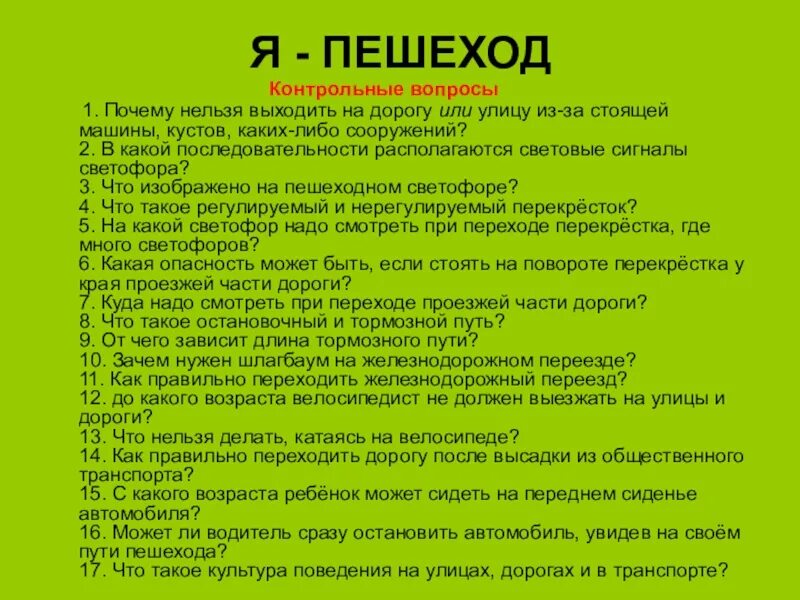 Я - ПЕШЕХОД

Контрольные вопросы

1. Почему нельзя выходить на дорогу или улицу из-за стоящей машины, кустов, каких-либо сооружений?
2. В какой последовательности располагаются световые сигналы светофора?
3. Что изображено на пешеходном светофоре?
4. Что такое регулируемый и нерегулируемый перекрёсток?
5. На какой светофор надо смотреть при переходе перекрёстка, где много светофоров?
6. Какая опасность может быть, если стоять на повороте перекрёстка у края проезжей части дороги?
7. Куда надо смотреть при переходе проезжей части дороги?
8. Что такое остановочный и тормозной путь?
9. От чего зависит длина тормозного пути?
10. Зачем нужен шлагбаум на железнодорожном переезде?
11. Как правильно переходить железнодорожный переезд?
12. до какого возраста велосипедист не должен выезжать на улицы и дороги?
13. Что нельзя делать, катаясь на велосипеде?
14. Как правильно переходить дорогу после высадки из общественного транспорта?
15. С какого возраста ребёнок может сидеть на переднем сиденье автомобиля?
16. Может ли водитель сразу остановить автомобиль, увидев на своём пути пешехода?
17. Что такое культура поведения на улицах, дорогах и в транспорте?